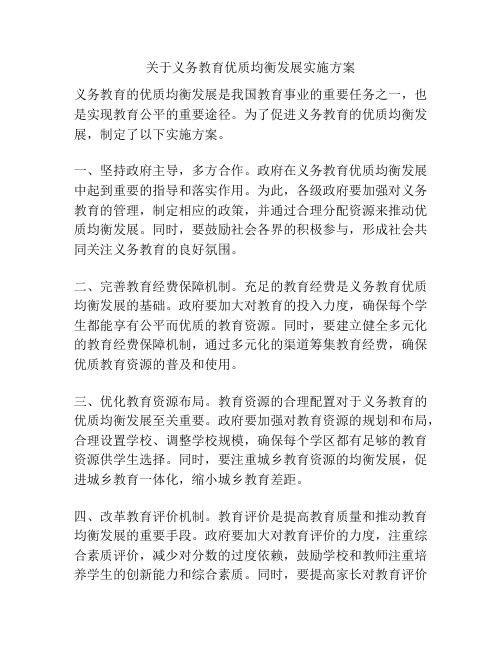 关于义务教育优质均衡发展实施方案

义务教育的优质均衡发展是我国教育事业的重要任务之一，也是实现教育公平的重要途径。为了促进义务教育的优质均衡发展，制定了以下实施方案。

一、坚持政府主导，多方合作。政府在义务教育优质均衡发展中起到重要的指导和落实作用。为此，各级政府要加强对义务教育的管理，制定相应的政策，并通过合理分配资源来推动优质均衡发展。同时，要鼓励社会各界的积极参与，形成社会共同关注义务教育的良好氛围。

二、完善教育经费保障机制。充足的教育经费是义务教育优质均衡发展的基础。政府要加大对教育的投入力度，确保每个学生都能享有公平而优质的教育资源。同时，要建立健全多元化的教育经费保障机制，通过多元化的渠道筹集教育经费，确保优质教育资源的普及和使用。

三、优化教育资源布局。教育资源的合理配置对于义务教育的优质均衡发展至关重要。政府要加强对教育资源的规划和布局，合理设置学校、调整学校规模，确保每个学区都有足够的教育资源供学生选择。同时，要注重城乡教育资源的均衡发展，促进城乡教育一体化，缩小城乡教育差距。

四、改革教育评价机制。教育评价是提高教育质量和推动教育均衡发展的重要手段。政府要加大对教育评价的力度，注重综合素质评价，减少对分数的过度依赖，鼓励学校和教师注重培养学生的创新能力和综合素质。同时，要提高家长对教育评价